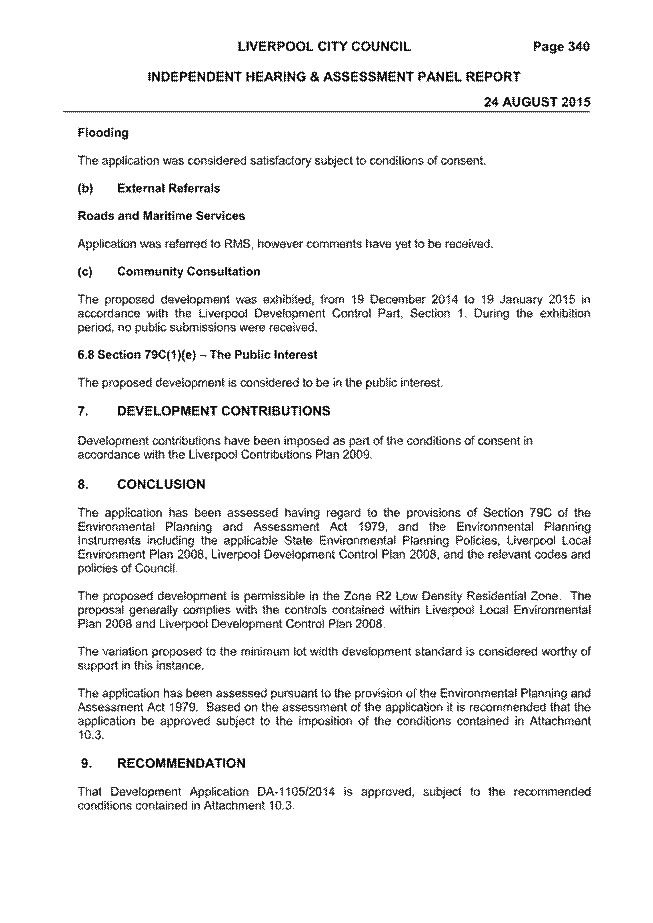 LIVERPOOL CITY COUNCIL Page 340

INDEPENDENT HEARING & ASSESSMENT PANEL REPORT

24 AUGUST 2015

Flooding

The application was considered satisfactory subject to conditions of consent.

(b) External Referrals

Roads and Maritime Services

Application was referred to RMS, however comments have yet to be received.

(c) Community Consultation

The proposed development was exhibited, from 19 December 2014 to 19 January 2015 in accordance with the Liverpool Development Control Part, Section 1. During the exhibition period, no public submissions were received.

6.8 Section 79C(1)(e) – The Public Interest

The proposed development is considered to be in the public interest.

7. DEVELOPMENT CONTRIBUTIONS

Development contributions have been imposed as part of the conditions of consent in accordance with the Liverpool Contributions Plan 2009.

8. CONCLUSION

The application has been assessed having regard to the provisions of Section 79C of the Environmental Planning and Assessment Act 1979, and the Environmental Planning Instruments including the applicable State Environmental Planning Policies, Liverpool Local Environment Plan 2008, Liverpool Development Control Plan 2008, and the relevant codes and policies of Council.

The proposed development is permissible in the Zone R2 Low Density Residential Zone. The proposal generally complies with the controls contained within Liverpool Local Environmental Plan 2008 and Liverpool Development Control Plan 2008.

The variation proposed to the minimum lot width development standard is considered worthy of support in this instance.

The application has been assessed pursuant to the provision of the Environmental Planning and Assessment Act 1979. Based on the assessment of the application it is recommended that the application be approved subject to the imposition of the conditions contained in Attachment 10.3.

9. RECOMMENDATION

That Development Application DA-1105/2014 is approved, subject to the recommended conditions contained in Attachment 10.3.